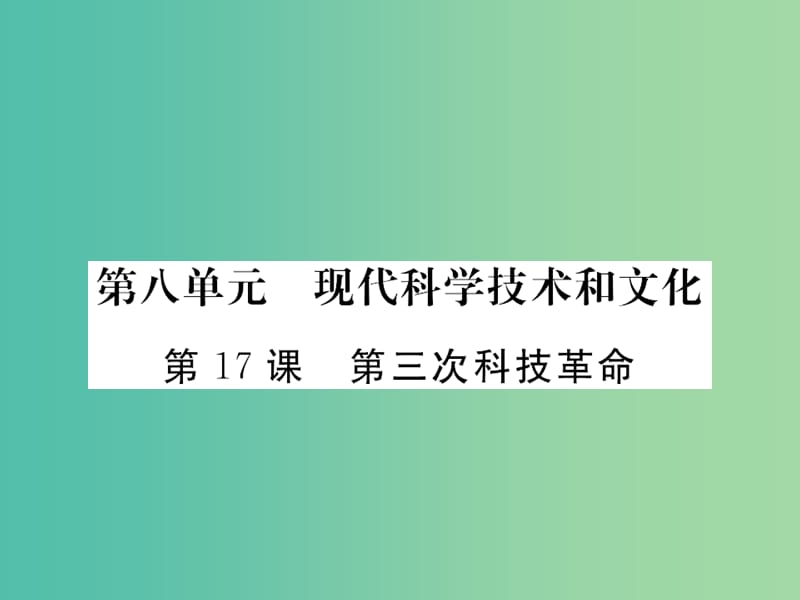 第八单元　现代科学技术和文化

第 17 课　第三次科技革命